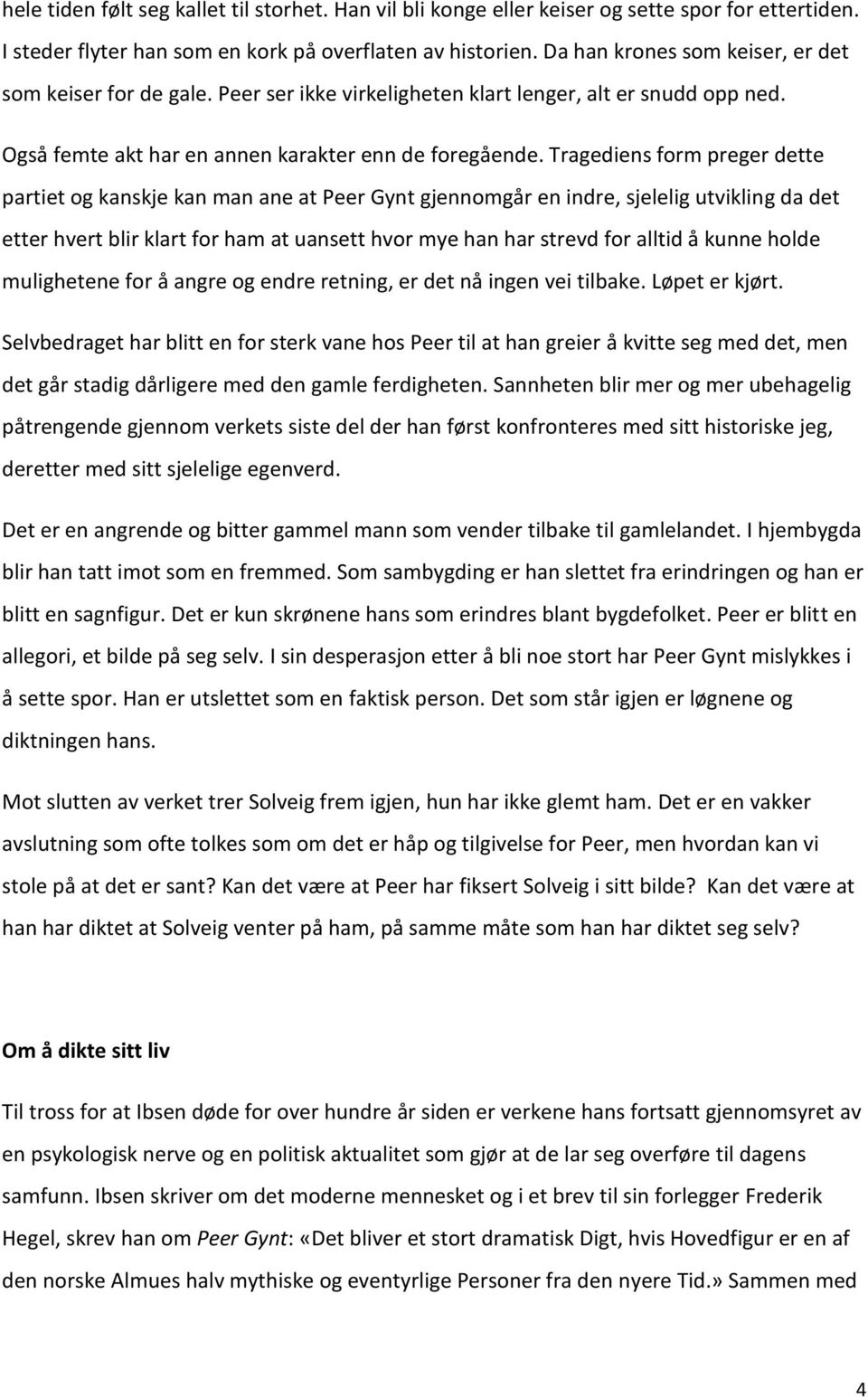 hele tiden følt seg kallet til storhet. Han vil bli konge eller keiser og sette spor for ettertiden. I steder flyter han som en kork på overflaten av historien. Da han krones som keiser, er det som keiser for de gale. Peer ser ikke virkeligheten klart lenger, alt er snudd opp ned.

Også femte akt har en annen karakter enn de foregående. Tragediens form preger dette partiet og kanskje kan man ane at Peer Gynt gjennomgår en indre, sjelelig utvikling da det etter hvert blir klart for ham at uansett hvor mye han har strevd for alltid å kunne holde mulighetene for å angre og endre retning, er det nå ingen vei tilbake. Løpet er kjørt.

Selvbedraget har blitt en for sterk vane hos Peer til at han greier å kvitte seg med det, men det går stadig dårligere med den gamle ferdigheten. Sannheten blir mer og mer ubehagelig påtrengende gjennom verkets siste del der han først konfronteres med sitt historiske jeg, deretter med sitt sjelelige egenverd.

Det er en angrende og bitter gammel mann som vender tilbake til gamlelandet. I hjembygda blir han tatt imot som en fremmed. Som sambygding er han slettet fra erindringen og han er blitt en sagnfigur. Det er kun skrønene hans som erindres blant bygdefolket. Peer er blitt en allegori, et bilde på seg selv. I sin desperasjon etter å bli noe stort har Peer Gynt mislykkes i å sette spor. Han er utslettet som en faktisk person. Det som står igjen er løgnene og diktningen hans.

Mot slutten av verket trer Solveig frem igjen, hun har ikke glemt ham. Det er en vakker avslutning som ofte tolkes som om det er håp og tilgivelse for Peer, men hvordan kan vi stole på at det er sant? Kan det være at Peer har fiksert Solveig i sitt bilde? Kan det være at han har diktet at Solveig venter på ham, på samme måte som han har diktet seg selv?

Om å dikte sitt liv

Til tross for at Ibsen døde for over hundre år siden er verkene hans fortsatt gjennomsyret av en psykologisk nerve og en politisk aktualitet som gjør at de lar seg overføre til dagens samfunn. Ibsen skriver om det moderne mennesket og i et brev til sin forlegger Frederik Hegel, skrev han om Peer Gynt: «Det bliver et stort dramatisk Digt, hvis Hovedfigur er en af den norske Almues halv mythiske og eventyrlige Personer fra den nyere Tid.» Sammen med

4